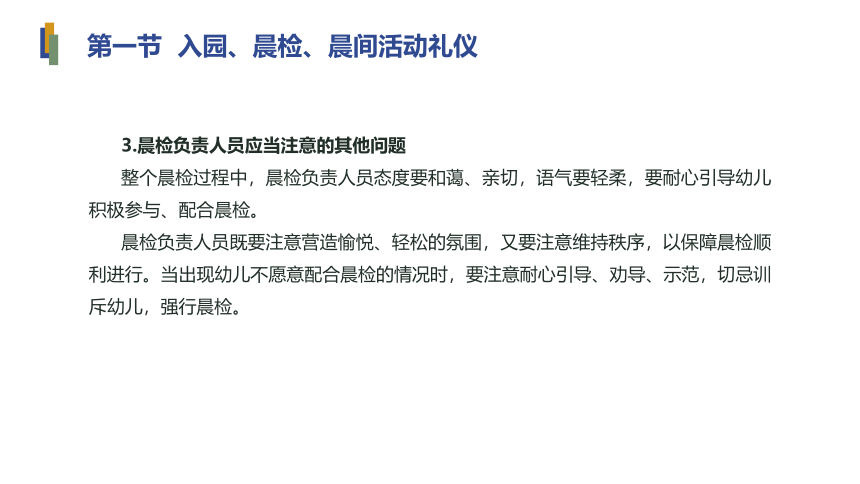 第一节 入园、晨检、晨间活动礼仪

3.晨检负责人员应当注意的其他问题

整个晨检过程中，晨检负责人员态度要和蔼、亲切，语气要轻柔，要耐心引导幼儿积极参与、配合晨检。

晨检负责人员既要注意营造愉悦、轻松的氛围，又要注意维持秩序，以保障晨检顺利进行。当出现幼儿不愿意配合晨检的情况时，要注意耐心引导、劝导、示范，切忌训斥幼儿，强行晨检。